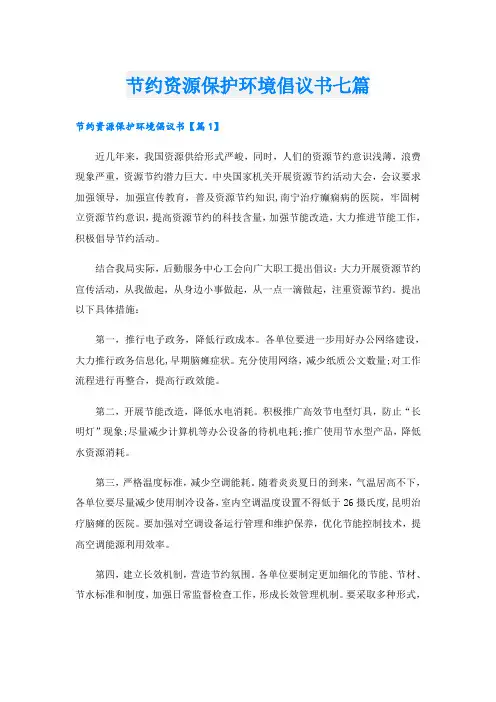 节约资源保护环境倡议书七篇

节约资源保护环境倡议书【篇1】

近几年来，我国资源供给形式严峻，同时，人们的资源节约意识浅薄，浪费现象严重，资源节约潜力巨大。中央国家机关开展资源节约活动大会，会议要求加强领导，加强宣传教育，普及资源节约知识,南宁治疗癫痫病的医院，牢固树立资源节约意识，提高资源节约的科技含量，加强节能改造，大力推进节能工作，积极倡导节约活动。

结合我局实际，后勤服务中心工会向广大职工提出倡议：大力开展资源节约宣传活动，从我做起，从身边小事做起，从一点一滴做起，注重资源节约。提出以下具体措施：

第一，推行电子政务，降低行政成本。各单位要进一步用好办公网络建设，大力推行政务信息化,早期脑瘫症状。充分使用网络，减少纸质公文数量;对工作流程进行再整合，提高行政效能。

第二，开展节能改造，降低水电消耗。积极推广高效节电型灯具，防止“长明灯”现象;尽量减少计算机等办公设备的待机电耗;推广使用节水型产品，降低水资源消耗。

第三，严格温度标准，减少空调能耗。随着炎炎夏日的到来，气温居高不下，各单位要尽量减少使用制冷设备，室内空调温度设置不得低于26摄氏度,昆明治疗脑瘫的医院。要加强对空调设备运行管理和维护保养，优化节能控制技术，提高空调能源利用效率。

第四，建立长效机制，营造节约氛围。各单位要制定更加细化的节能、节材、节水标准和制度，加强日常监督检查工作，形成长效管理机制。要采取多种形式，